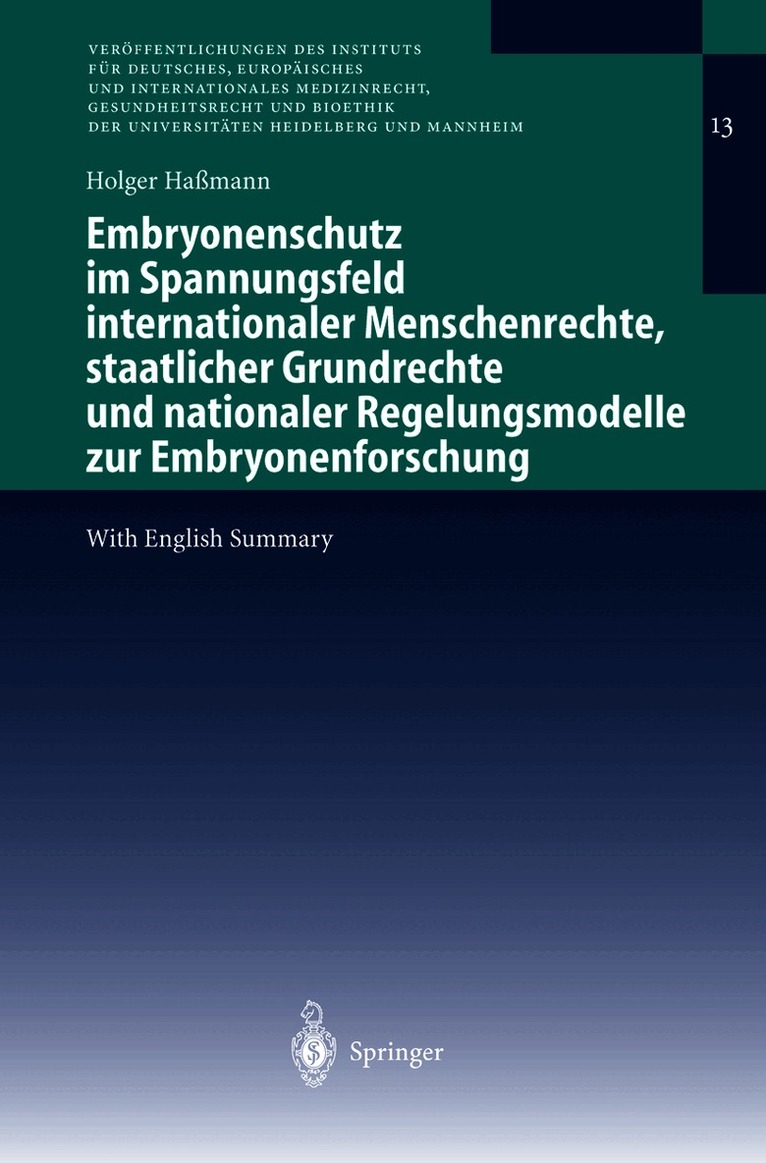 VERÖFFENTLICHUNGEN DES INSTITUTS
FÜR DEUTSCHES, EUROPÄISCHES
UND INTERNATIONALES MEDIZINRECHT,
GESUNDHEITSRECHT UND BIOETHIK
DER UNIVERSITÄTEN HEIDELBERG UND MANNHEIM

13

Holger Haßmann

Embryonenschutz
im Spannungsfeld
internationaler Menschenrechte,
staatlicher Grundrechte
und nationaler Regelungsmodelle
zur Embryonenforschung

With English Summary

Springer